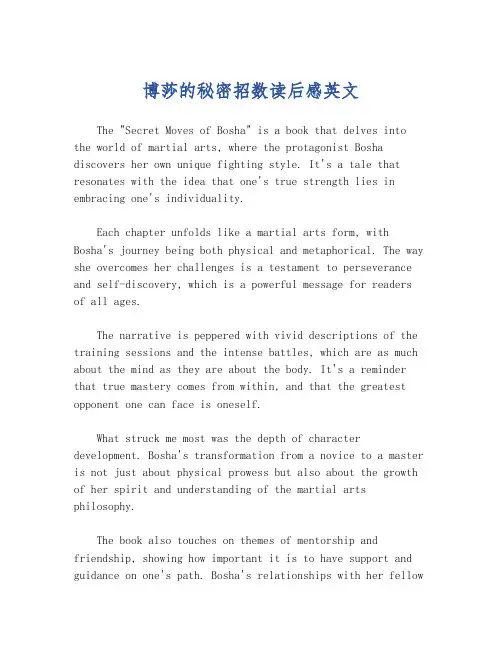 博莎的秘密招数读后感英文

The "Secret Moves of Bosha" is a book that delves into the world of martial arts, where the protagonist Bosha discovers her own unique fighting style. It's a tale that resonates with the idea that one's true strength lies in embracing one's individuality.

Each chapter unfolds like a martial arts form, with Bosha's journey being both physical and metaphorical. The way she overcomes her challenges is a testament to perseverance and self-discovery, which is a powerful message for readers of all ages.

The narrative is peppered with vivid descriptions of the training sessions and the intense battles, which are as much about the mind as they are about the body. It's a reminder that true mastery comes from within, and that the greatest opponent one can face is oneself.

What struck me most was the depth of character development. Bosha's transformation from a novice to a master is not just about physical prowess but also about the growth of her spirit and understanding of the martial arts philosophy.

The book also touches on themes of mentorship and friendship, showing how important it is to have support and guidance on one's path. Bosha's relationships with her fellow